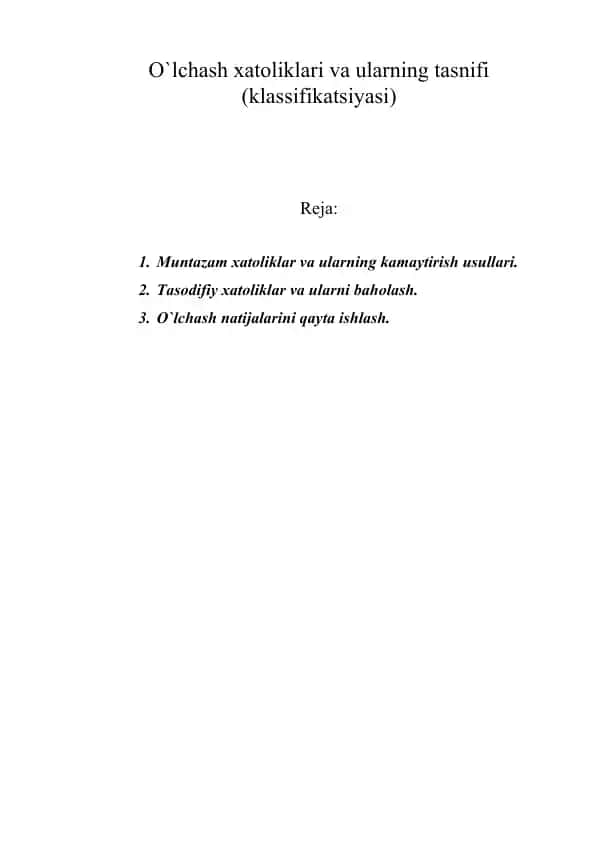 O`lchash xatoliklari va ularning tasnifi (klassifikatsiyasi)

Reja:

1. Muntazam xatoliklar va ularning kamaytirish usullari.
2. Tasodifiy xatoliklar va ularni baholash.
3. O`lchash natijalarini qayta ishlash.